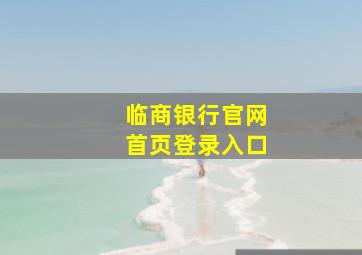 临商银行官网
首页登录入口